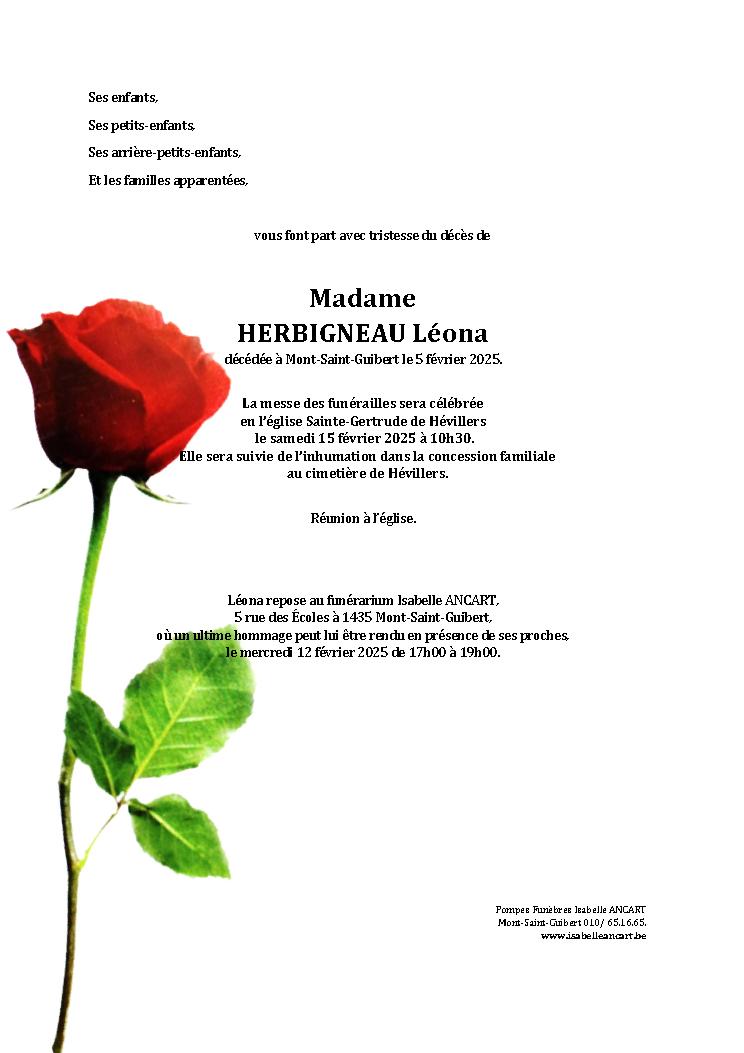 Ses enfants,

Ses petits-enfants,

Ses arrière-petits-enfants,

Et les familles apparentées,

vous font part avec tristesse du décès de

Madame
HERBIGNEAU Léona
décédée à Mont-Saint-Guibert le 5 février 2025.

La messe des funérailles sera célébrée en l'église Sainte-Gertrude de Hévillers le samedi 15 février 2025 à 10h30. Elle sera suivie de l'inhumation dans la concession familiale au cimetière de Hévillers.

Réunion à l'église.

Léona repose au funérarium Isabelle ANCART, 5 rue des Écoles à 1435 Mont-Saint-Guibert, où un ultime hommage peut lui être rendu en présence de ses proches, le mercredi 12 février 2025 de 17h00 à 19h00.

Pompes Funèbres Isabelle ANCART
Mont-Saint-Guibert 010/ 65.16.65.
www.isabelleancart.be